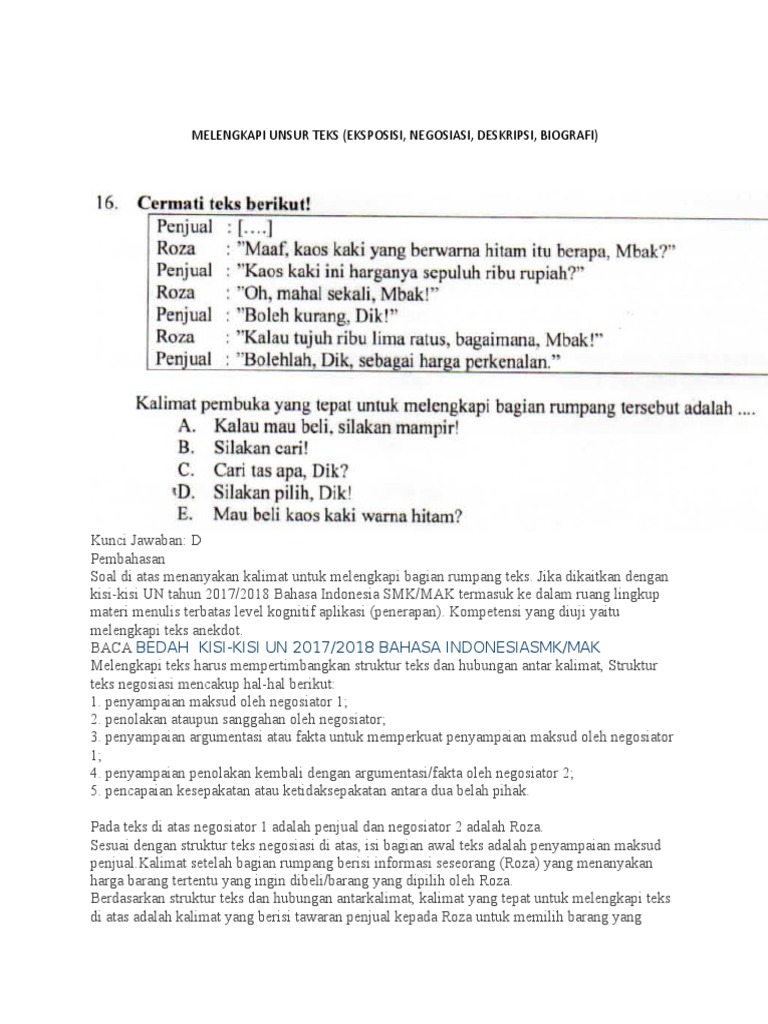 MELENGKAPI UNSUR TEKS (EKSPOSISI, NEGOSIASI, DESKRIPSI, BIOGRAFI)

16. Cermati teks berikut!

Penjual : [….]
Roza : "Maaf, kaos kaki yang berwarna hitam itu berapa, Mbak?"
Penjual : "Kaos kaki ini harganya sepuluh ribu rupiah?"
Roza : "Oh, mahal sekali, Mbak!"
Penjual : "Boleh kurang, Dik!"
Roza : "Kalau tujuh ribu lima ratus, bagaimana, Mbak!"
Penjual : "Bolehlah, Dik, sebagai harga perkenalan."

Kalimat pembuka yang tepat untuk melengkapi bagian rumpang tersebut adalah ....
A. Kalau mau beli, silakan mampir!
B. Silakan cari!
C. Cari tas apa, Dik?
D. Silakan pilih, Dik!
E. Mau beli kaos kaki warna hitam?

Kunci Jawaban: D
Pembahasan
Soal di atas menanyakan kalimat untuk melengkapi bagian rumpang teks. Jika dikaitkan dengan kisi-kisi UN tahun 2017/2018 Bahasa Indonesia SMK/MAK termasuk ke dalam ruang lingkup materi menulis terbatas level kognitif aplikasi (penerapan). Kompetensi yang diuji yaitu melengkapi teks anekdot.
BACA BEDAH KISI-KISI UN 2017/2018 BAHASA INDONESIASMK/MAK
Melengkapi teks harus mempertimbangkan struktur teks dan hubungan antar kalimat, Struktur teks negosiasi mencakup hal-hal berikut:
1. penyampaian maksud oleh negosiator 1;
2. penolakan ataupun sanggahan oleh negosiator;
3. penyampaian argumentasi atau fakta untuk memperkuat penyampaian maksud oleh negosiator 1;
4. penyampaian penolakan kembali dengan argumentasi/fakta oleh negosiator 2;
5. pencapaian kesepakatan atau ketidaksepakatan antara dua belah pihak.

Pada teks di atas negosiator 1 adalah penjual dan negosiator 2 adalah Roza.
Sesuai dengan struktur teks negosiasi di atas, isi bagian awal teks adalah penyampaian maksud penjual.Kalimat setelah bagian rumpang berisi informasi seseorang (Roza) yang menanyakan harga barang tertentu yang ingin dibeli/barang yang dipilih oleh Roza.
Berdasarkan struktur teks dan hubungan antarkalimat, kalimat yang tepat untuk melengkapi teks di atas adalah kalimat yang berisi tawaran penjual kepada Roza untuk memilih barang yang